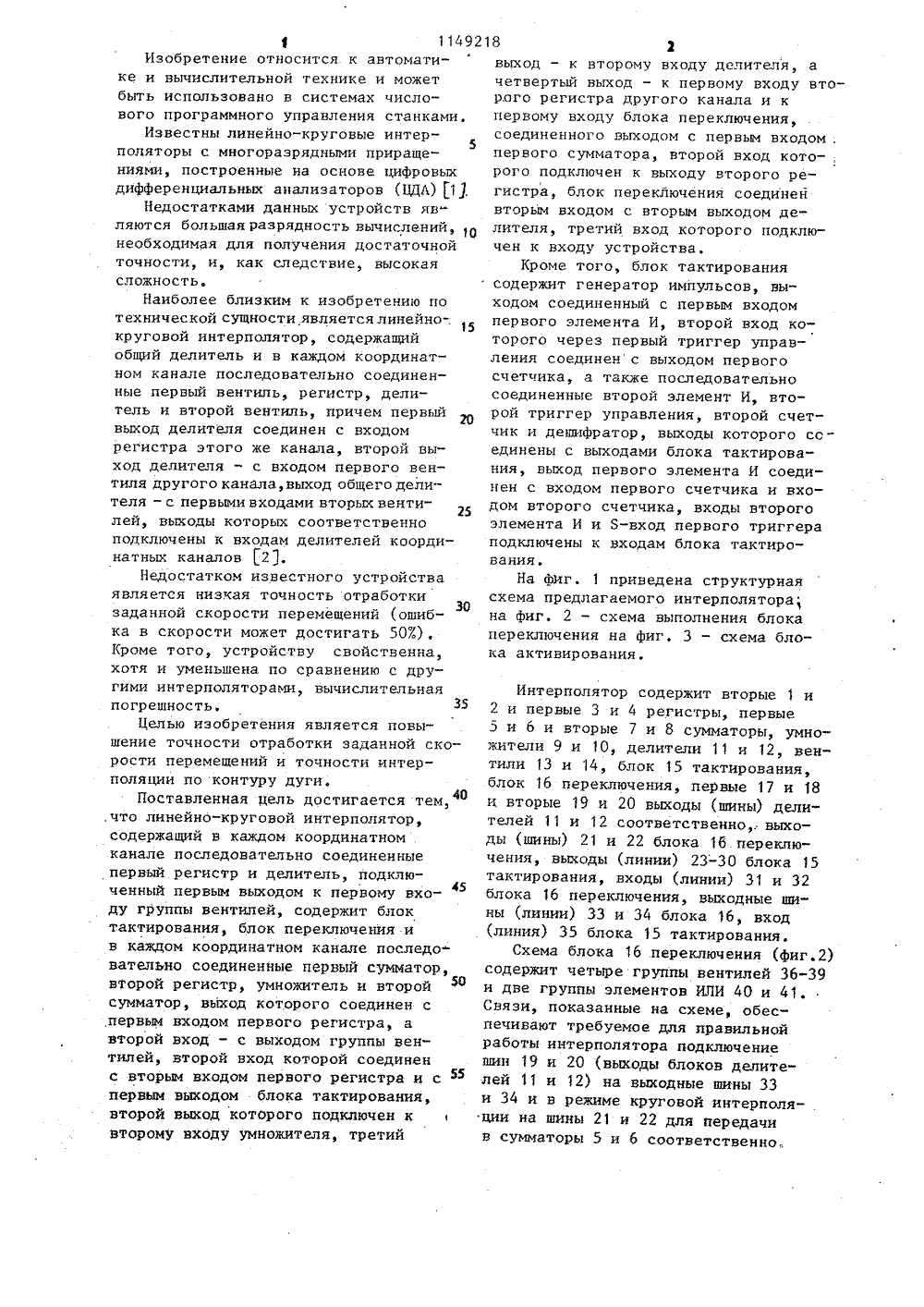 1 1149218 2

Изобретение относится к автоматике и вычислительной технике и может быть использовано в системах числового программного управления станками.

Известны линейно-круговые интерполяторы с многоразрядными приращениями, построенные на основе цифровых дифференциальных анализаторов (ЦДА) [1].

Недостатками данных устройств являются большая разрядность вычислений, необходимая для получения достаточной точности, и, как следствие, высокая сложность.

Наиболее близким к изобретению по технической сущности является линейно-круговой интерполятор, содержащий общий делитель и в каждом координатном канале последовательно соединенные первый вентиль, регистр, делитель и второй вентиль, причем первый выход делителя соединен с входом регистра этого же канала, второй выход делителя - с входом первого вентиля другого канала, выход общего делителя - с первыми входами вторых вентилей, выходы которых соответственно подключены к входам делителей координатных каналов [2].

Недостатком известного устройства является низкая точность отработки заданной скорости перемещений (ошибка в скорости может достигать 50%). Кроме того, устройству свойственна, хотя и уменьшена по сравнению с другими интерполяторами, вычислительная погрешность.

Целью изобретения является повышение точности отработки заданной скорости перемещений и точности интерполяции по контуру дуги.

Поставленная цель достигается тем, что линейно-круговой интерполятор, содержащий в каждом координатном канале последовательно соединенные первый регистр и делитель, подключенный первым выходом к первому входу группы вентилей, содержит блок тактирования, блок переключения и в каждом координатном канале последовательно соединенные первый сумматор, второй регистр, умножитель и второй сумматор, выход которого соединен с первым входом первого регистра, а второй вход - с выходом группы вентилей, второй вход которой соединен с вторым входом первого регистра и с первым выходом блока тактирования, второй выход которого подключен к второму входу умножителя, третий

5
10
15
20
25
30
35
40
45
50
55

выход - к второму входу делителя, а четвертый выход - к первому входу второго регистра другого канала и к первому входу блока переключения, соединенного выходом с первым входом первого сумматора, второй вход которого подключен к выходу второго регистра, блок переключения соединен вторым входом с вторым выходом делителя, третий вход которого подключен к входу устройства.

Кроме того, блок тактирования содержит генератор импульсов, выходом соединенный с первым входом первого элемента И, второй вход которого через первый триггер управления соединен с выходом первого счетчика, а также последовательно соединенные второй элемент И, второй триггер управления, второй счетчик и дешифратор, выходы которого соединены с выходами блока тактирования, выход первого элемента И соединен с входом первого счетчика и входом второго счетчика, входы второго элемента И и S-вход первого триггера подключены к входам блока тактирования.

На фиг. 1 приведена структурная схема предлагаемого интерполятора; на фиг. 2 - схема выполнения блока переключения на фиг. 3 - схема блока активирования.

Интерполятор содержит вторые 1 и 2 и первые 3 и 4 регистры, первые 5 и 6 и вторые 7 и 8 сумматоры, умножители 9 и 10, делители 11 и 12, вентили 13 и 14, блок 15 тактирования, блок 16 переключения, первые 17 и 18 и вторые 19 и 20 выходы (шины) делителей 11 и 12 соответственно, выходы (шины) 21 и 22 блока 16 переключения, выходы (линии) 23-30 блока 15 тактирования, входы (линии) 31 и 32 блока 16 переключения, выходные шины (линии) 33 и 34 блока 16, вход (линия) 35 блока 15 тактирования.

Схема блока 16 переключения (фиг.2) содержит четыре группы вентилей 36-39 и две группы элементов ИЛИ 40 и 41. Связи, показанные на схеме, обеспечивают требуемое для правильной работы интерполятора подключение шин 19 и 20 (выходы блоков делителей 11 и 12) на выходные шины 33 и 34 и в режиме круговой интерполяции на шины 21 и 22 для передачи в сумматоры 5 и 6 соответственно.